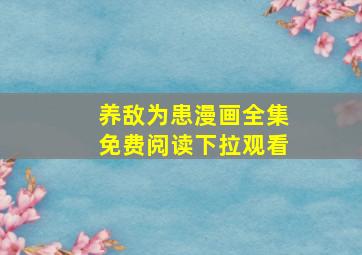 养敌为患漫画全集
免费阅读下拉观看